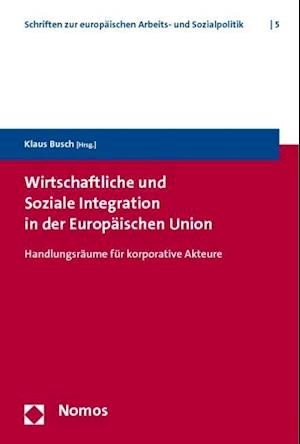 Schriften zur europäischen Arbeits- und Sozialpolitik | 5

Klaus Busch [Hrsg.]

Wirtschaftliche und Soziale Integration in der Europäischen Union

Handlungsräume für korporative Akteure

Nomos